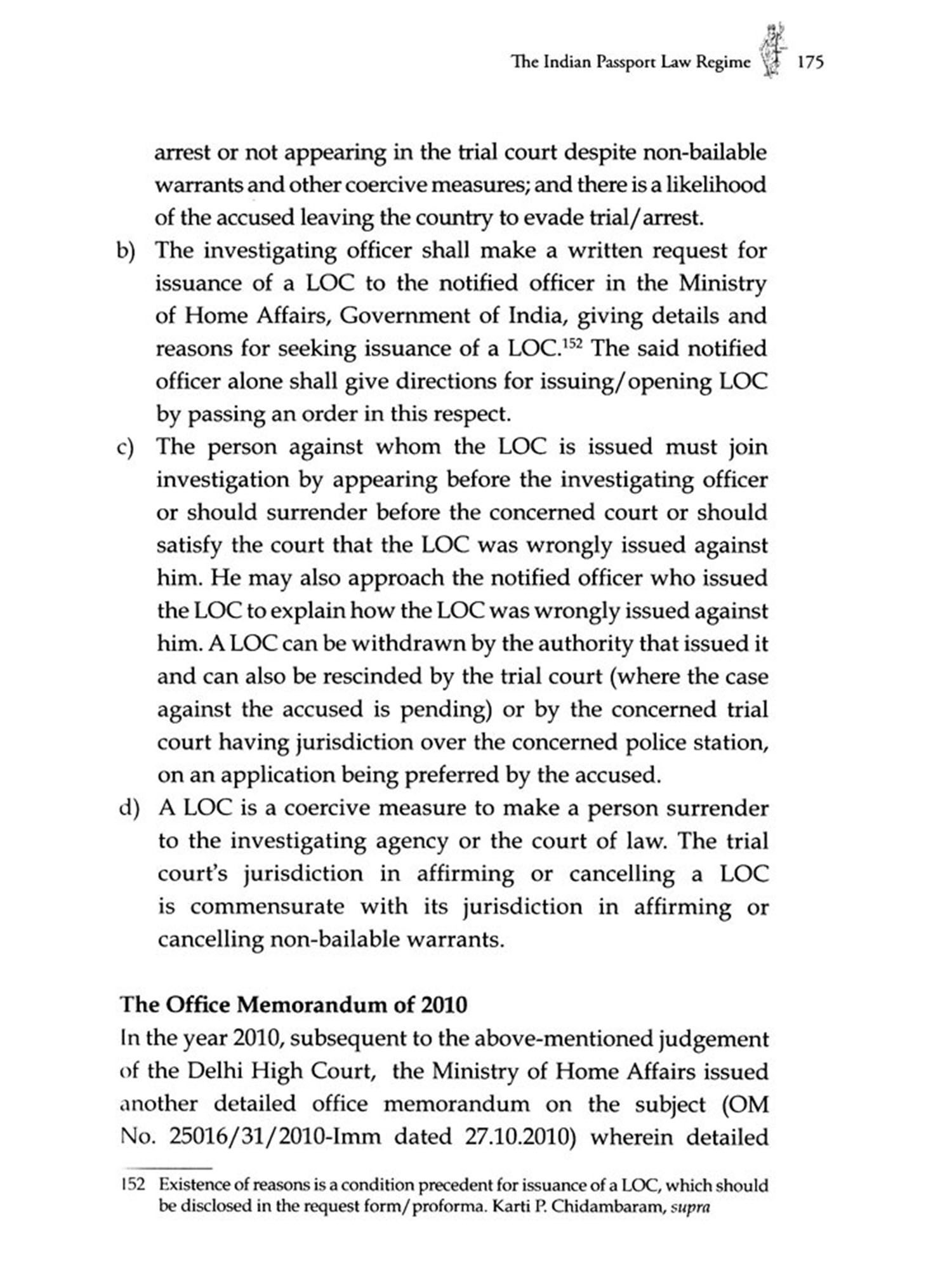 The Indian Passport Law Regime 175

arrest or not appearing in the trial court despite non-bailable warrants and other coercive measures; and there is a likelihood of the accused leaving the country to evade trial/arrest.

b) The investigating officer shall make a written request for issuance of a LOC to the notified officer in the Ministry of Home Affairs, Government of India, giving details and reasons for seeking issuance of a LOC.$^{152}$ The said notified officer alone shall give directions for issuing/opening LOC by passing an order in this respect.

c) The person against whom the LOC is issued must join investigation by appearing before the investigating officer or should surrender before the concerned court or should satisfy the court that the LOC was wrongly issued against him. He may also approach the notified officer who issued the LOC to explain how the LOC was wrongly issued against him. A LOC can be withdrawn by the authority that issued it and can also be rescinded by the trial court (where the case against the accused is pending) or by the concerned trial court having jurisdiction over the concerned police station, on an application being preferred by the accused.

d) A LOC is a coercive measure to make a person surrender to the investigating agency or the court of law. The trial court's jurisdiction in affirming or cancelling a LOC is commensurate with its jurisdiction in affirming or cancelling non-bailable warrants.

The Office Memorandum of 2010

In the year 2010, subsequent to the above-mentioned judgement of the Delhi High Court, the Ministry of Home Affairs issued another detailed office memorandum on the subject (OM No. 25016/31/2010-Imm dated 27.10.2010) wherein detailed

152 Existence of reasons is a condition precedent for issuance of a LOC, which should be disclosed in the request form/proforma. Karti P. Chidambaram, supra